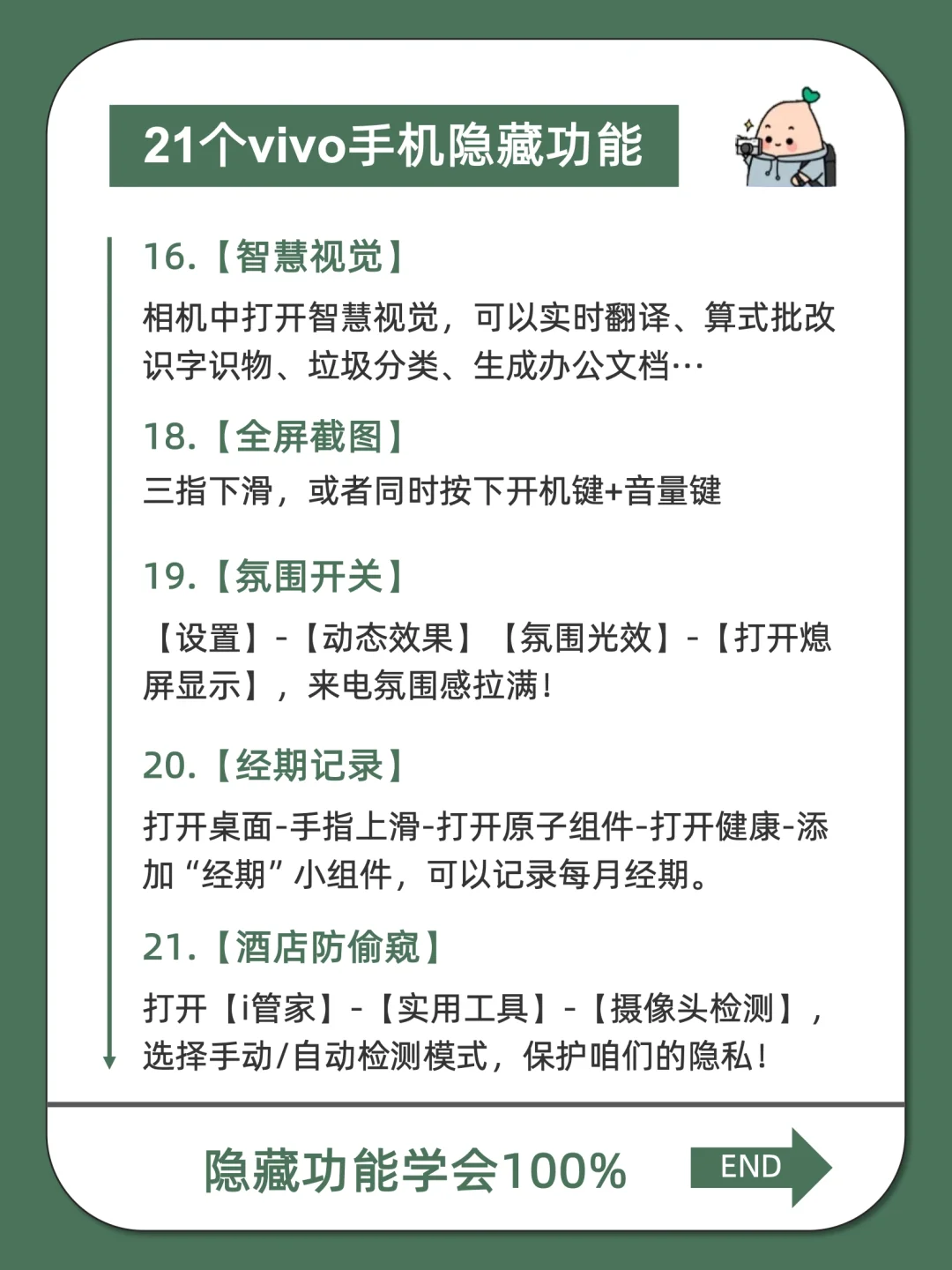 21个vivo手机隐藏功能

16.【智慧视觉】

相机中打开智慧视觉，可以实时翻译、算式批改识字识物、垃圾分类、生成办公文档…

18.【全屏截图】

三指下滑，或者同时按下开机键+音量键

19.【氛围开关】

【设置】-【动态效果】【氛围光效】-【打开熄屏显示】，来电氛围感拉满！

20.【经期记录】

打开桌面-手指上滑-打开原子组件-打开健康-添加“经期”小组件，可以记录每月经期。

21.【酒店防偷窥】

打开【i管家】-【实用工具】-【摄像头检测】，选择手动/自动检测模式，保护咱们的隐私！

隐藏功能学会100%

END